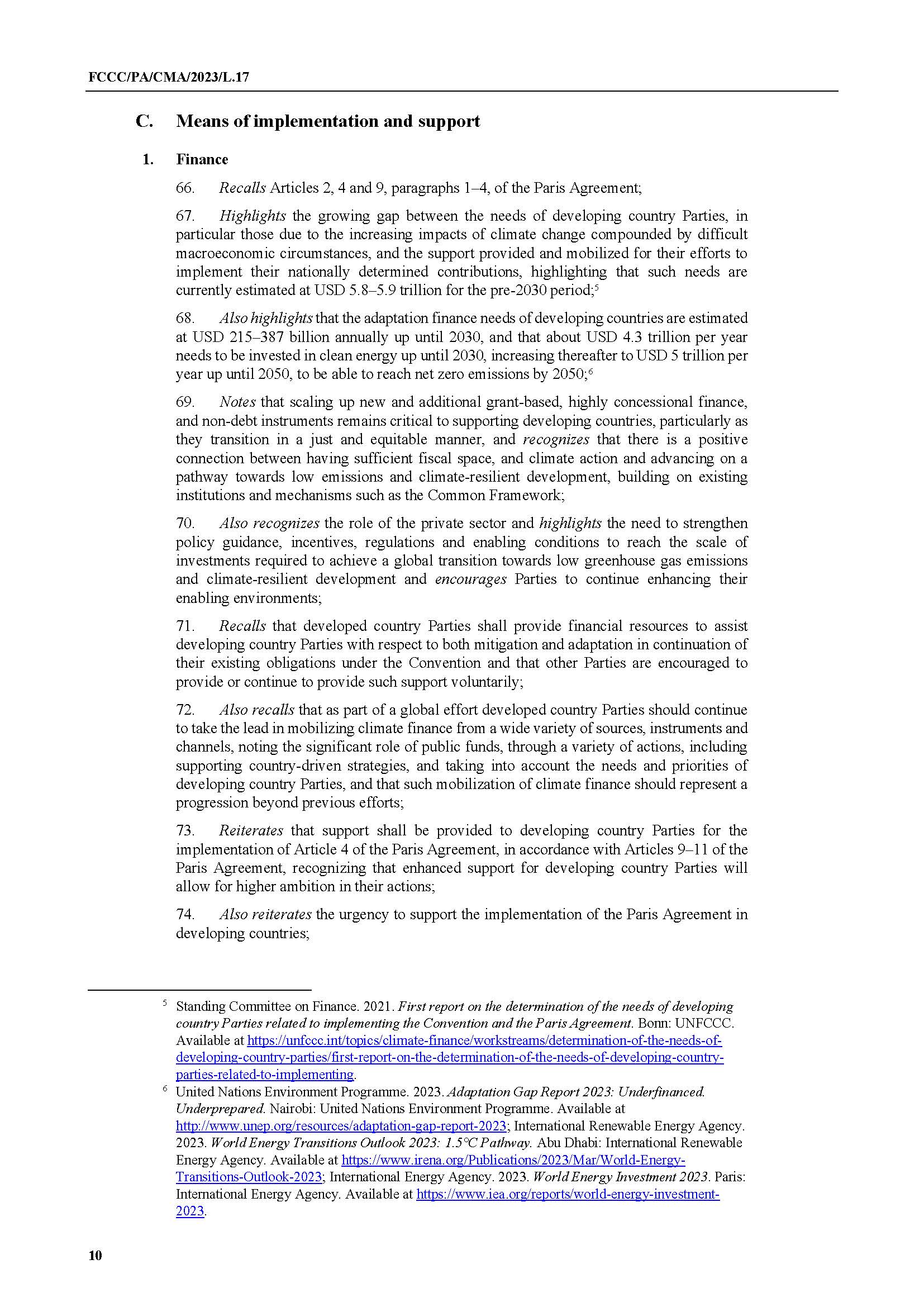 FCCC/PA/CMA/2023/L.17

C. Means of implementation and support

1. Finance

66. Recalls Articles 2, 4 and 9, paragraphs 1–4, of the Paris Agreement;

67. Highlights the growing gap between the needs of developing country Parties, in particular those due to the increasing impacts of climate change compounded by difficult macroeconomic circumstances, and the support provided and mobilized for their efforts to implement their nationally determined contributions, highlighting that such needs are currently estimated at USD 5.8–5.9 trillion for the pre-2030 period;$^5$

68. Also highlights that the adaptation finance needs of developing countries are estimated at USD 215–387 billion annually up until 2030, and that about USD 4.3 trillion per year needs to be invested in clean energy up until 2030, increasing thereafter to USD 5 trillion per year up until 2050, to be able to reach net zero emissions by 2050;$^6$

69. Notes that scaling up new and additional grant-based, highly concessional finance, and non-debt instruments remains critical to supporting developing countries, particularly as they transition in a just and equitable manner, and recognizes that there is a positive connection between having sufficient fiscal space, and climate action and advancing on a pathway towards low emissions and climate-resilient development, building on existing institutions and mechanisms such as the Common Framework;

70. Also recognizes the role of the private sector and highlights the need to strengthen policy guidance, incentives, regulations and enabling conditions to reach the scale of investments required to achieve a global transition towards low greenhouse gas emissions and climate-resilient development and encourages Parties to continue enhancing their enabling environments;

71. Recalls that developed country Parties shall provide financial resources to assist developing country Parties with respect to both mitigation and adaptation in continuation of their existing obligations under the Convention and that other Parties are encouraged to provide or continue to provide such support voluntarily;

72. Also recalls that as part of a global effort developed country Parties should continue to take the lead in mobilizing climate finance from a wide variety of sources, instruments and channels, noting the significant role of public funds, through a variety of actions, including supporting country-driven strategies, and taking into account the needs and priorities of developing country Parties, and that such mobilization of climate finance should represent a progression beyond previous efforts;

73. Reiterates that support shall be provided to developing country Parties for the implementation of Article 4 of the Paris Agreement, in accordance with Articles 9–11 of the Paris Agreement, recognizing that enhanced support for developing country Parties will allow for higher ambition in their actions;

74. Also reiterates the urgency to support the implementation of the Paris Agreement in developing countries;

$^5$ Standing Committee on Finance. 2021. First report on the determination of the needs of developing country Parties related to implementing the Convention and the Paris Agreement. Bonn: UNFCCC. Available at https://unfccc.int/topics/climate-finance/workstreams/determination-of-the-needs-of-developing-country-parties/first-report-on-the-determination-of-the-needs-of-developing-country-parties-related-to-implementing.

$^6$ United Nations Environment Programme. 2023. Adaptation Gap Report 2023: Underfinanced. Underprepared. Nairobi: United Nations Environment Programme. Available at http://www.unep.org/resources/adaptation-gap-report-2023; International Renewable Energy Agency. 2023. World Energy Transitions Outlook 2023: 1.5°C Pathway. Abu Dhabi: International Renewable Energy Agency. Available at https://www.irena.org/Publications/2023/Mar/World-Energy-Transitions-Outlook-2023; International Energy Agency. 2023. World Energy Investment 2023. Paris: International Energy Agency. Available at https://www.iea.org/reports/world-energy-investment-2023.

10